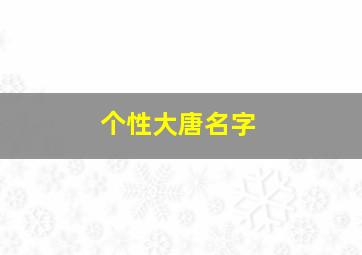 个性大唐名字